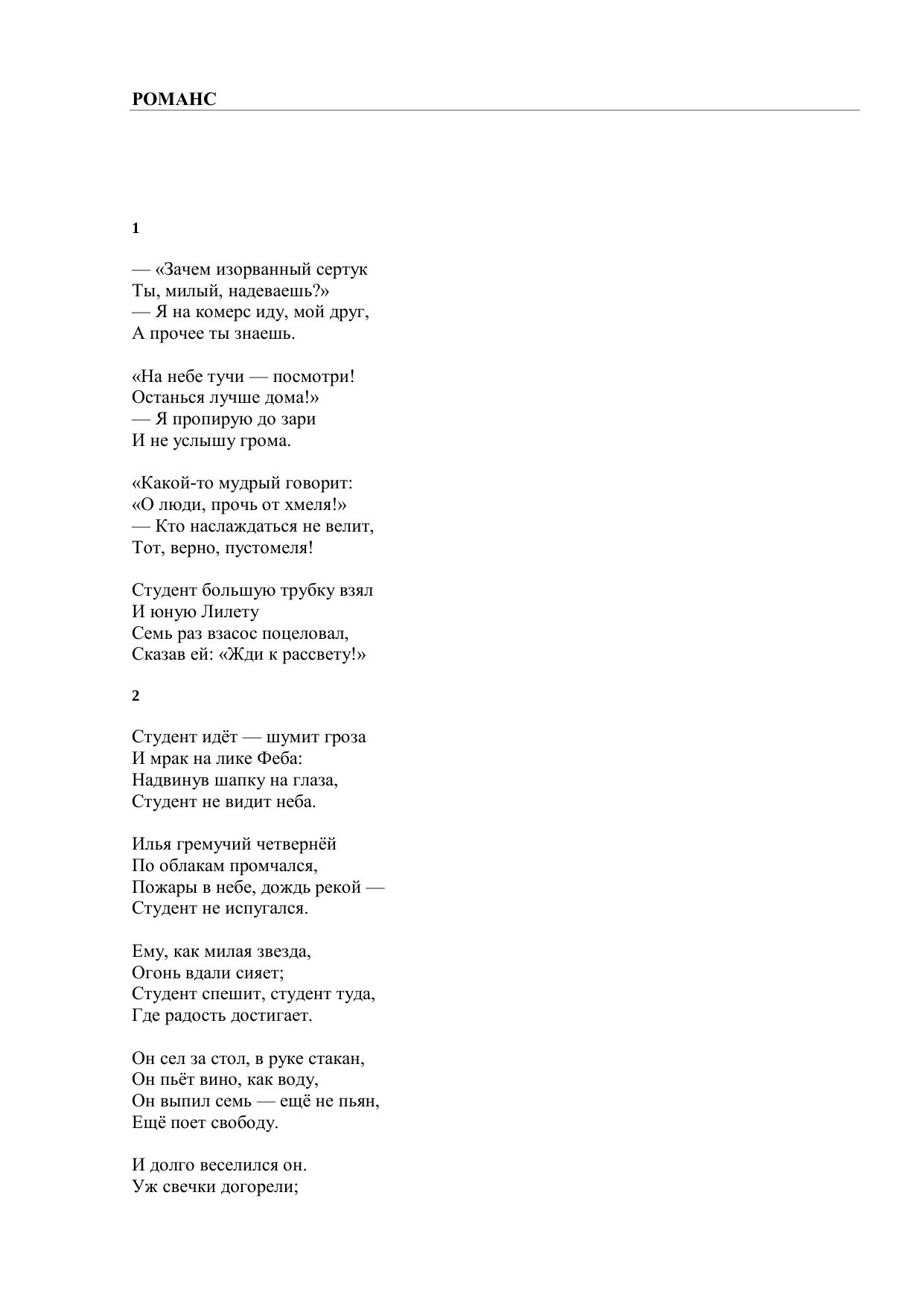 РОМАНС

1

— «Зачем изорванный сертук
Ты, милый, надеваешь?»
— Я на комерс иду, мой друг,
А прочее ты знаешь.

«На небе тучи — посмотри!
Останься лучше дома!»
— Я пропирую до зари
И не услышу грома.

«Какой-то мудрый говорит:
«О люди, прочь от хмеля!»
— Кто наслаждаться не велит,
Тот, верно, пустомеля!

Студент большую трубку взял
И юную Лилету
Семь раз взасос поцеловал,
Сказав ей: «Жди к рассвету!»

2

Студент идёт — шумит гроза
И мрак на лике Феба:
Надвинув шапку на глаза,
Студент не видит неба.

Илья гремучий четвернёй
По облакам промчался,
Пожары в небе, дождь рекой —
Студент не испугался.

Ему, как милая звезда,
Огонь вдали сияет;
Студент спешит, студент туда,
Где радость достигает.

Он сел за стол, в руке стакан,
Он пьёт вино, как воду,
Он выпил семь — ещё не пьян,
Ещё поет свободу.

И долго веселился он.
Уж свечки догорели;